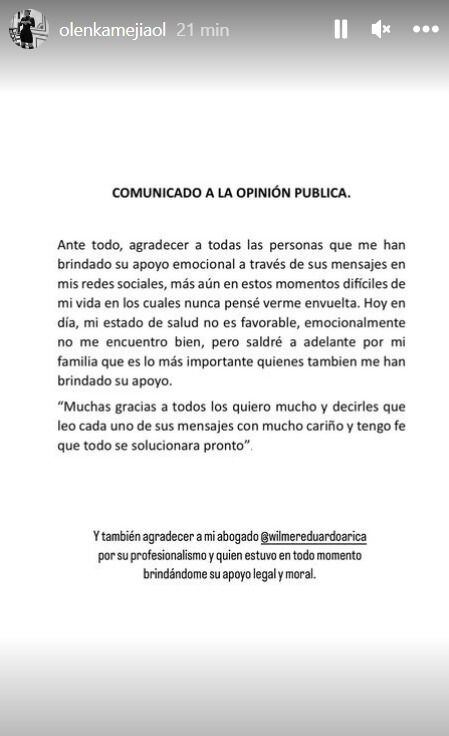 olenkamejiaol 21 min

COMUNICADO A LA OPINIÓN PUBLICA.

Ante todo, agradecer a todas las personas que me han brindado su apoyo emocional a través de sus mensajes en mis redes sociales, más aún en estos momentos difíciles de mi vida en los cuales nunca pensé verme envuelta. Hoy en día, mi estado de salud no es favorable, emocionalmente no me encuentro bien, pero saldré a adelante por mi familia que es lo más importante quienes tambien me han brindado su apoyo.

"Muchas gracias a todos los quiero mucho y decirles que leo cada uno de sus mensajes con mucho cariño y tengo fe que todo se solucionara pronto".

Y también agradecer a mi abogado @wilmereduardoarica por su profesionalismo y quien estuvo en todo momento brindándome su apoyo legal y moral.